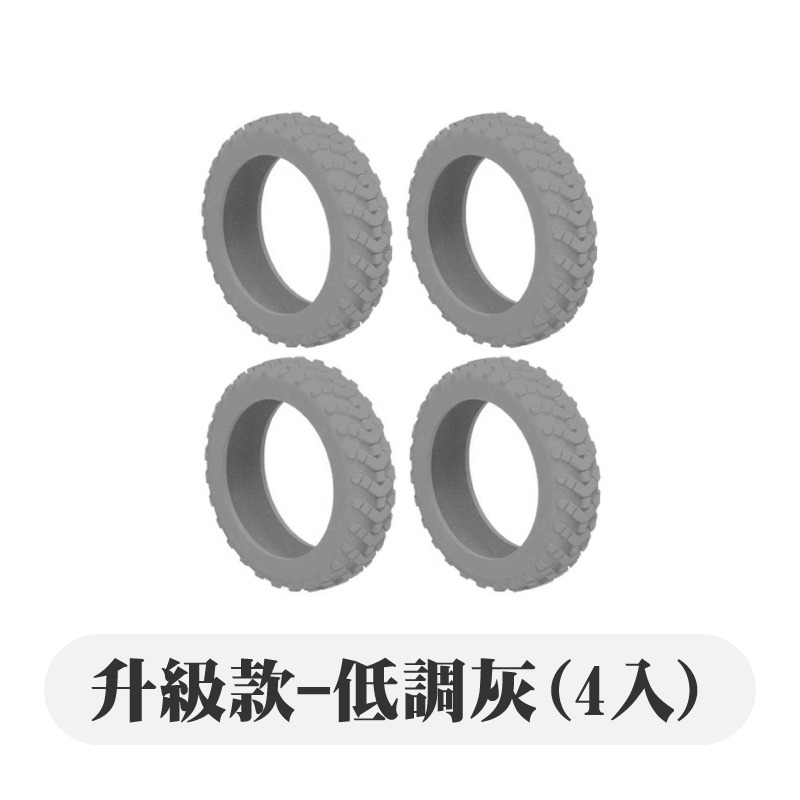 升級款-低調灰(4入)